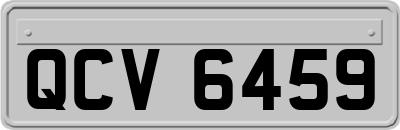 QCV 6459